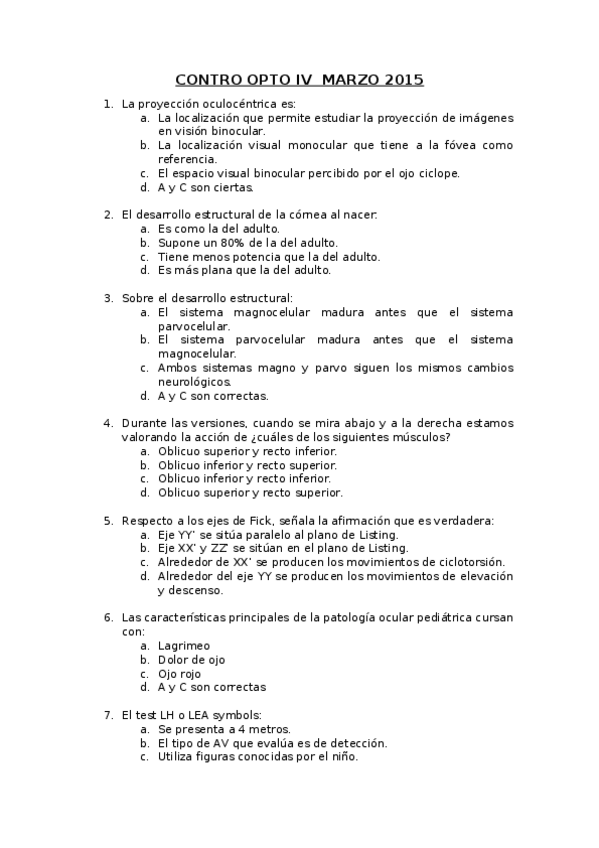 CONTRO OPTO IV  MARZO 2015

1. La proyección oculocéntrica es:
   a. La localización que permite estudiar la proyección de imágenes en visión binocular.
   b. La localización visual monocular que tiene a la fóvea como referencia.
   c. El espacio visual binocular percibido por el ojo ciclope.
   d. A y C son ciertas.

2. El desarrollo estructural de la córnea al nacer:
   a. Es como la del adulto.
   b. Supone un 80% de la del adulto.
   c. Tiene menos potencia que la del adulto.
   d. Es más plana que la del adulto.

3. Sobre el desarrollo estructural:
   a. El sistema magnocelular madura antes que el sistema parvocelular.
   b. El sistema parvocelular madura antes que el sistema magnocelular.
   c. Ambos sistemas magno y parvo siguen los mismos cambios neurológicos.
   d. A y C son correctas.

4. Durante las versiones, cuando se mira abajo y a la derecha estamos valorando la acción de ¿cuáles de los siguientes músculos?
   a. Oblicuo superior y recto inferior.
   b. Oblicuo inferior y recto superior.
   c. Oblicuo inferior y recto inferior.
   d. Oblicuo superior y recto superior.

5. Respecto a los ejes de Fick, señala la afirmación que es verdadera:
   a. Eje YY' se sitúa paralelo al plano de Listing.
   b. Eje XX' y ZZ' se sitúan en el plano de Listing.
   c. Alrededor de XX' se producen los movimientos de ciclotorsión.
   d. Alrededor del eje YY se producen los movimientos de elevación y descenso.

6. Las características principales de la patología ocular pediátrica cursan con:
   a. Lagrimeo
   b. Dolor de ojo
   c. Ojo rojo
   d. A y C son correctas

7. El test LH o LEA symbols:
   a. Se presenta a 4 metros.
   b. El tipo de AV que evalúa es de detección.
   c. Utiliza figuras conocidas por el niño.